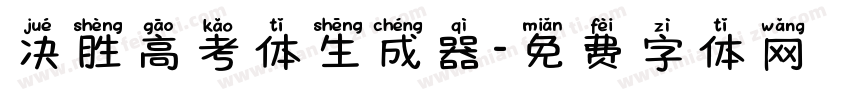 jué shèng gāo kǎo tǐ shēng chéng qì miǎn fèi zì tǐ wǎng
决胜高考体生成器-免费字体网